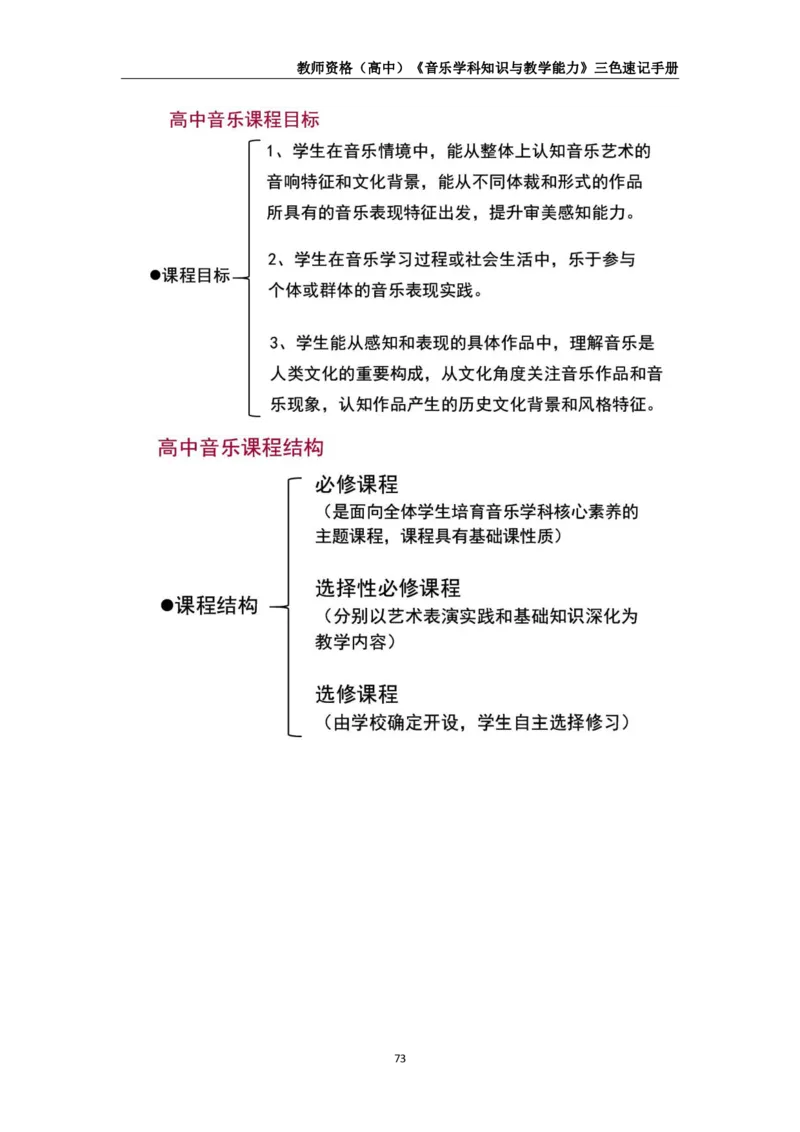 教师资格（高中）《音乐学科知识与教学能力》三色速记手册

高中音乐课程目标

●课程目标

1、学生在音乐情境中，能从整体上认知音乐艺术的音响特征和文化背景，能从不同体裁和形式的作品所具有的音乐表现特征出发，提升审美感知能力。

2、学生在音乐学习过程或社会生活中，乐于参与个体或群体的音乐表现实践。

3、学生能从感知和表现的具体作品中，理解音乐是人类文化的重要构成，从文化角度关注音乐作品和音乐现象，认知作品产生的历史文化背景和风格特征。

高中音乐课程结构

●课程结构

必修课程
（是面向全体学生培育音乐学科核心素养的主题课程，课程具有基础课性质）

选择性必修课程
（分别以艺术表演实践和基础知识深化为教学内容）

选修课程
（由学校确定开设，学生自主选择修习）

73